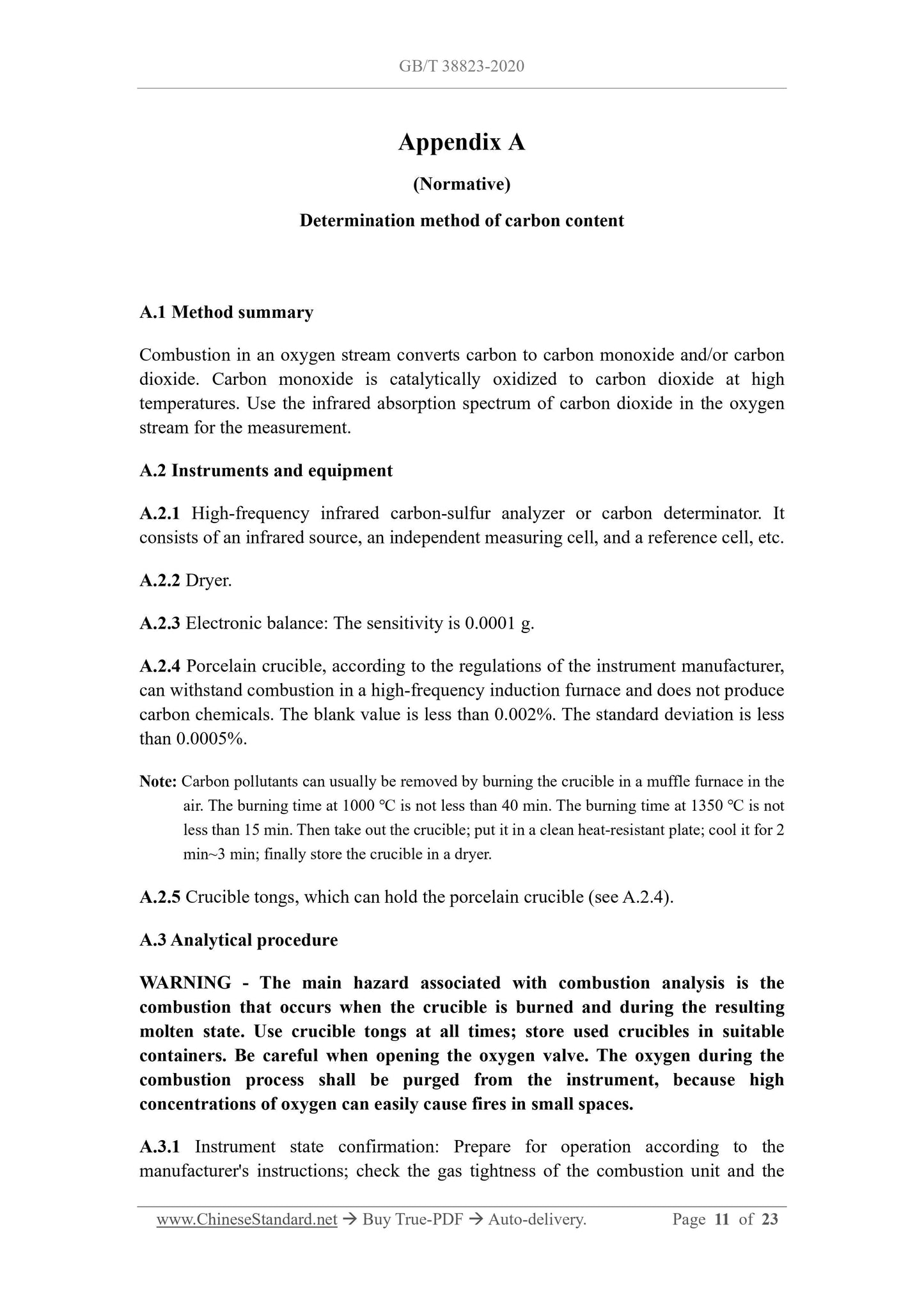 GB/T 38823-2020

Appendix A

(Normative)

Determination method of carbon content

A.1 Method summary

Combustion in an oxygen stream converts carbon to carbon monoxide and/or carbon dioxide. Carbon monoxide is catalytically oxidized to carbon dioxide at high temperatures. Use the infrared absorption spectrum of carbon dioxide in the oxygen stream for the measurement.

A.2 Instruments and equipment

A.2.1 High-frequency infrared carbon-sulfur analyzer or carbon determinator. It consists of an infrared source, an independent measuring cell, and a reference cell, etc.

A.2.2 Dryer.

A.2.3 Electronic balance: The sensitivity is 0.0001 g.

A.2.4 Porcelain crucible, according to the regulations of the instrument manufacturer, can withstand combustion in a high-frequency induction furnace and does not produce carbon chemicals. The blank value is less than 0.002%. The standard deviation is less than 0.0005%.

Note: Carbon pollutants can usually be removed by burning the crucible in a muffle furnace in the air. The burning time at 1000 °C is not less than 40 min. The burning time at 1350 °C is not less than 15 min. Then take out the crucible; put it in a clean heat-resistant plate; cool it for 2 min~3 min; finally store the crucible in a dryer.

A.2.5 Crucible tongs, which can hold the porcelain crucible (see A.2.4).

A.3 Analytical procedure

WARNING - The main hazard associated with combustion analysis is the combustion that occurs when the crucible is burned and during the resulting molten state. Use crucible tongs at all times; store used crucibles in suitable containers. Be careful when opening the oxygen valve. The oxygen during the combustion process shall be purged from the instrument, because high concentrations of oxygen can easily cause fires in small spaces.

A.3.1 Instrument state confirmation: Prepare for operation according to the manufacturer's instructions; check the gas tightness of the combustion unit and the

www.ChineseStandard.net → Buy True-PDF → Auto-delivery. Page 11 of 23